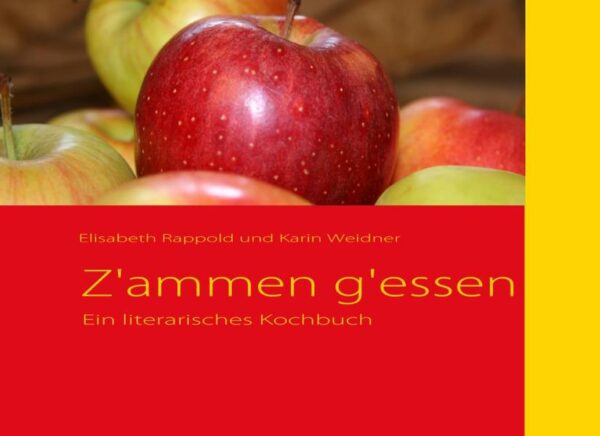 Elisabeth Rappold und Karin Weidner

Z'ammen g'essen

Ein literarisches Kochbuch